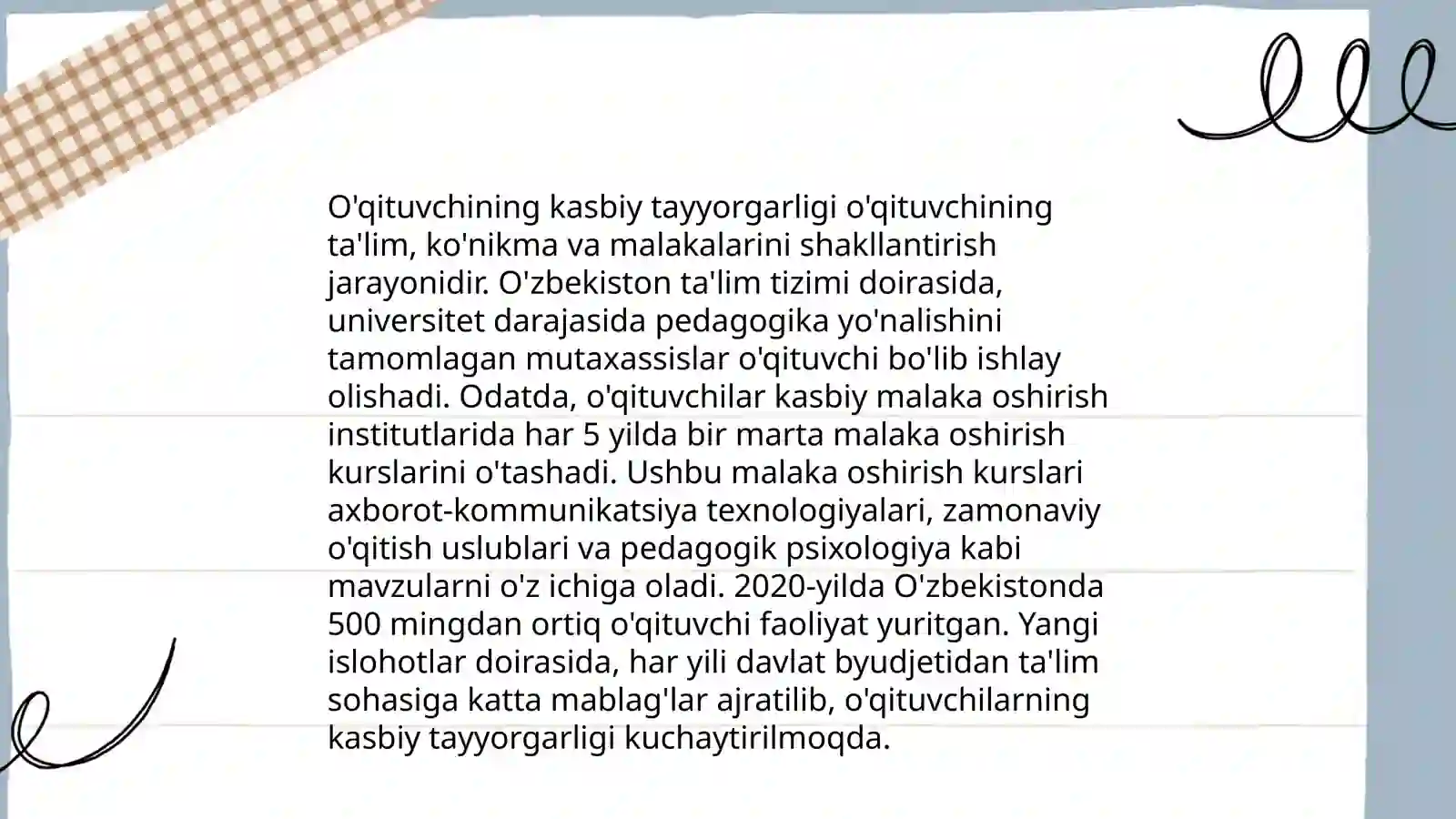 O'qituvchining kasbiy tayyorgarligi o'qituvchining ta'lim, ko'nikma va malakalarini shakllantirish jarayonidir. O'zbekiston ta'lim tizimi doirasida, universitet darajasida pedagogika yo'nalishini tamomlagan mutaxassislar o'qituvchi bo'lib ishlay olishadi. Odatda, o'qituvchilar kasbiy malaka oshirish institutlarida har 5 yilda bir marta malaka oshirish kurslarini o'tashadi. Ushbu malaka oshirish kurslari axborot-kommunikatsiya texnologiyalari, zamonaviy o'qitish uslublari va pedagogik psixologiya kabi mavzularni o'z ichiga oladi. 2020-yilda O'zbekistonda 500 mingdan ortiq o'qituvchi faoliyat yuritgan. Yangi islohotlar doirasida, har yili davlat byudjetidan ta'lim sohasiga katta mablag'lar ajratilib, o'qituvchilarning kasbiy tayyorgarligi kuchaytirilmoqda.